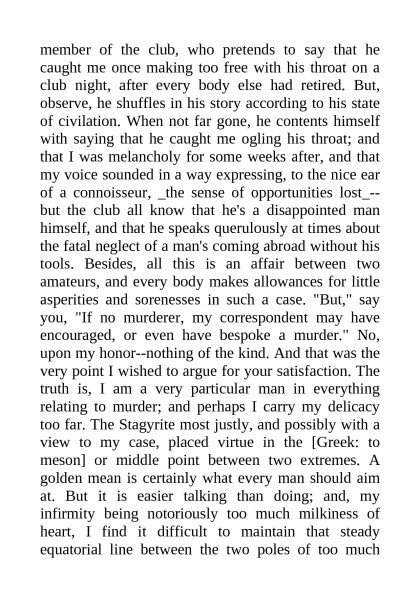 member of the club, who pretends to say that he caught me once making too free with his throat on a club night, after every body else had retired. But, observe, he shuffles in his story according to his state of civilation. When not far gone, he contents himself with saying that he caught me ogling his throat; and that I was melancholy for some weeks after, and that my voice sounded in a way expressing, to the nice ear of a connoisseur, _the sense of opportunities lost_--but the club all know that he's a disappointed man himself, and that he speaks querulously at times about the fatal neglect of a man's coming abroad without his tools. Besides, all this is an affair between two amateurs, and every body makes allowances for little asperities and sorenesses in such a case. "But," say you, "If no murderer, my correspondent may have encouraged, or even have bespoke a murder." No, upon my honor--nothing of the kind. And that was the very point I wished to argue for your satisfaction. The truth is, I am a very particular man in everything relating to murder; and perhaps I carry my delicacy too far. The Stagyrite most justly, and possibly with a view to my case, placed virtue in the [Greek: to meson] or middle point between two extremes. A golden mean is certainly what every man should aim at. But it is easier talking than doing; and, my infirmity being notoriously too much milkiness of heart, I find it difficult to maintain that steady equatorial line between the two poles of too much